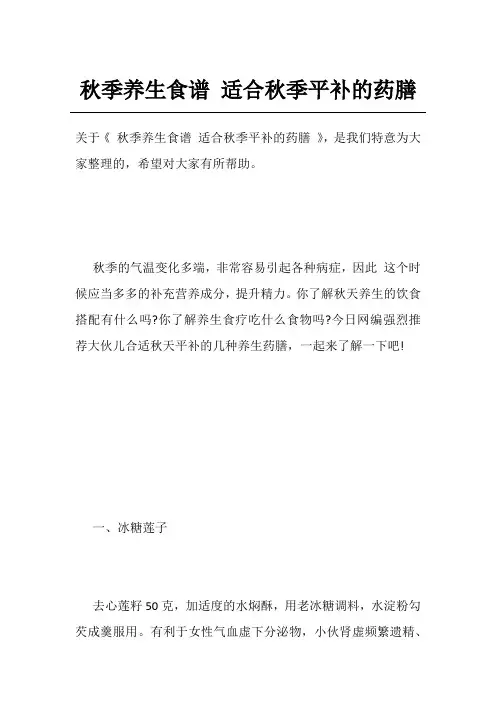 秋季养生食谱 适合秋季平补的药膳

关于《 秋季养生食谱 适合秋季平补的药膳 》，是我们特意为大家整理的，希望对大家有所帮助。

秋季的气温变化多端，非常容易引起各种病症，因此 这个时候应当多多的补充营养成分，提升精力。你了解秋天养生的饮食搭配有什么吗?你了解养生食疗吃什么食物吗?今日网编强烈推荐大伙儿合适秋天平补的几种养生药膳，一起来了解一下吧!

一、冰糖莲子

去心莲籽 50 克，加适度的水焖酥，用老冰糖调料，水淀粉勾芡成羹服用。有利于女性气血虚下分泌物，小伙肾虚频繁遗精、